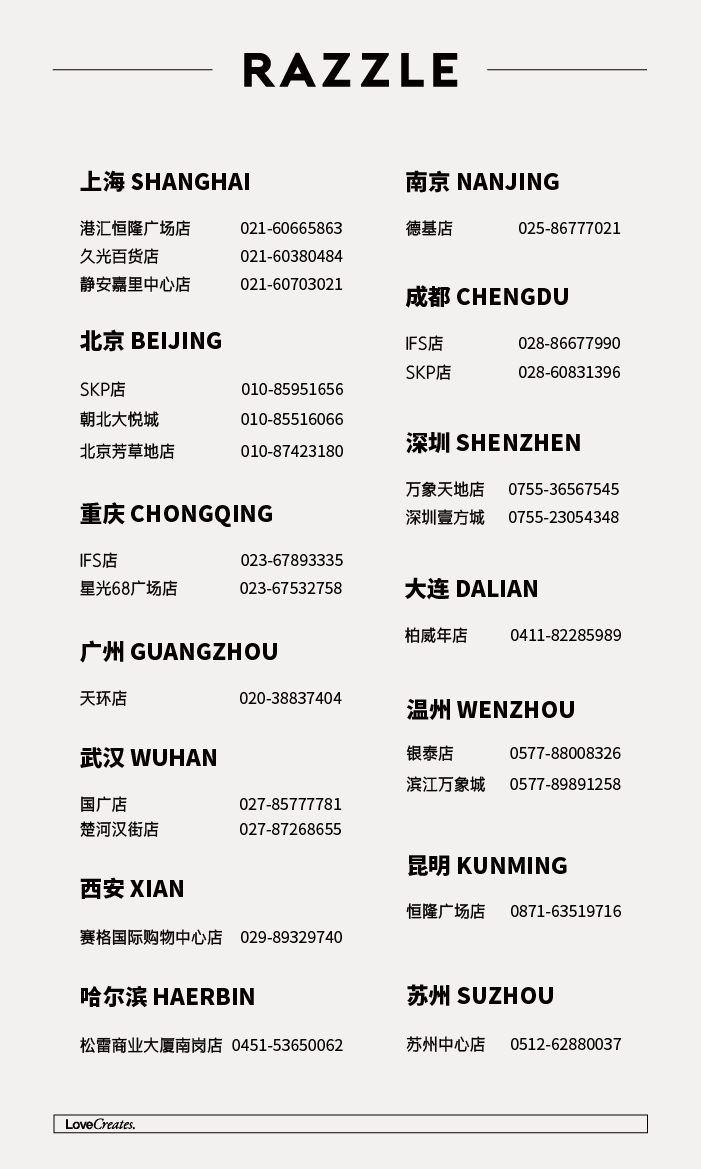 RAZZLE

上海 SHANGHAI

港汇恒隆广场店 021-60665863
久光百货店 021-60380484
静安嘉里中心店 021-60703021

北京 BEIJING

SKP店 010-85951656
朝北大悦城 010-85516066
北京芳草地店 010-87423180

重庆 CHONGQING

IFS店 023-67893335
星光68广场店 023-67532758

广州 GUANGZHOU

天环店 020-38837404

武汉 WUHAN

国广店 027-85777781
楚河汉街店 027-87268655

西安 XIAN

赛格国际购物中心店 029-89329740

哈尔滨 HAERBIN

松雷商业大厦南岗店 0451-53650062

南京 NANJING

德基店 025-86777021

成都 CHENGDU

IFS店 028-86677990
SKP店 028-60831396

深圳 SHENZHEN

万象天地店 0755-36567545
深圳壹方城 0755-23054348

大连 DALIAN

柏威年店 0411-82285989

温州 WENZHOU

银泰店 0577-88008326
滨江万象城 0577-89891258

昆明 KUNMING

恒隆广场店 0871-63519716

苏州 SUZHOU

苏州中心店 0512-62880037

LoveCreates.